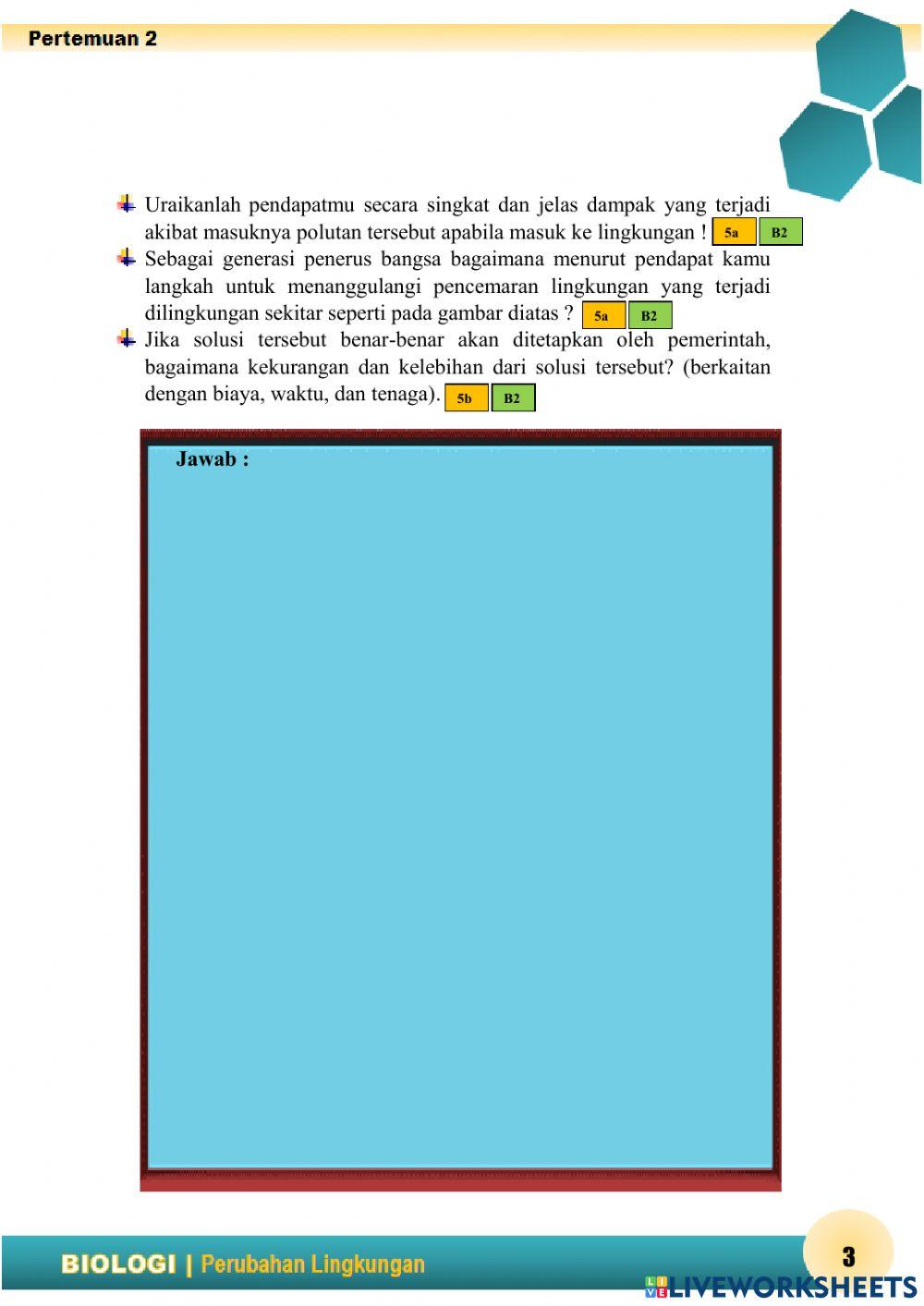 Pertemuan 2

Uraikanlah pendapatmu secara singkat dan jelas dampak yang terjadi akibat masuknya polutan tersebut apabila masuk ke lingkungan ! 5a B2

Sebagai generasi penerus bangsa bagaimana menurut pendapat kamu langkah untuk menanggulangi pencemaran lingkungan yang terjadi dilingkungan sekitar seperti pada gambar diatas ? 5a B2

Jika solusi tersebut benar-benar akan ditetapkan oleh pemerintah, bagaimana kekurangan dan kelebihan dari solusi tersebut? (berkaitan dengan biaya, waktu, dan tenaga). 5b B2

Jawab :

BIOLOGI | Perubahan Lingkungan

3

LIVEWORKSHEETS